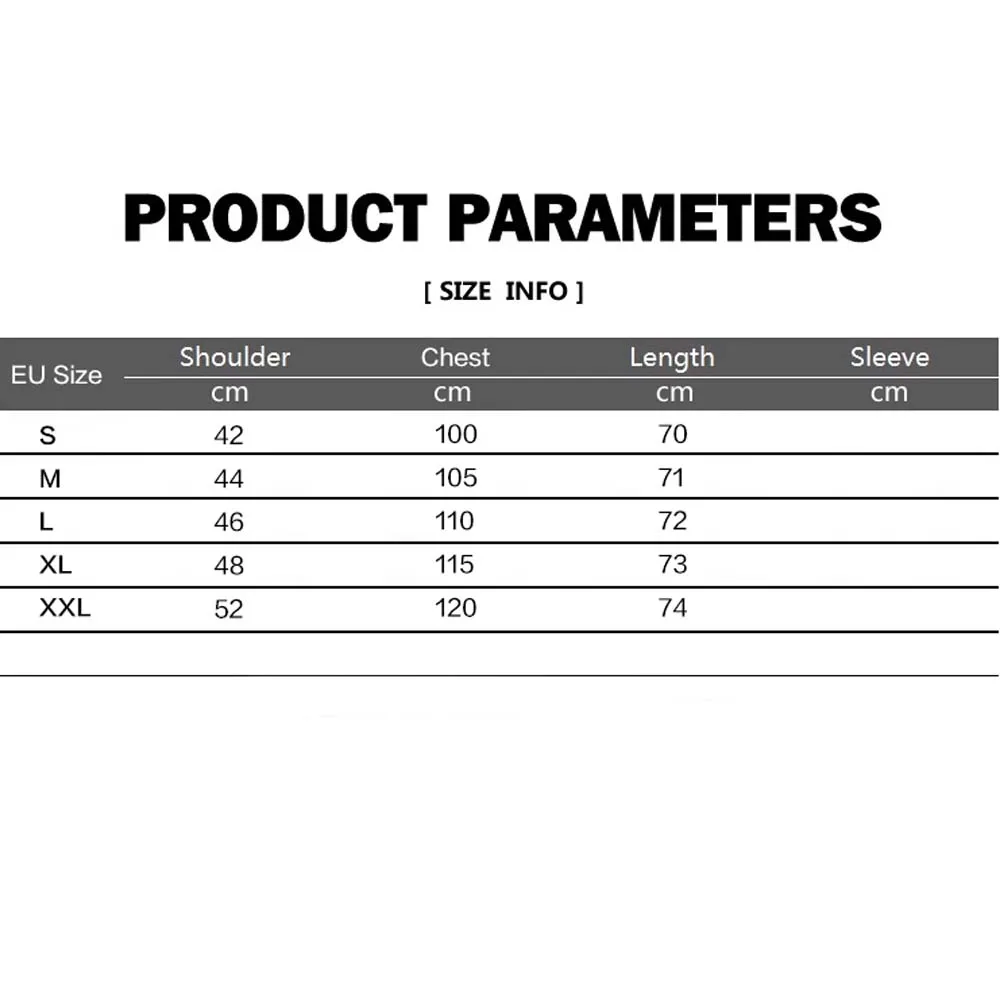 PRODUCT PARAMETERS

[ SIZE INFO ]

| EU Size | Shoulder cm | Chest cm | Length cm | Sleeve cm |
|---|---|---|---|---|
| S | 42 | 100 | 70 | |
| M | 44 | 105 | 71 | |
| L | 46 | 110 | 72 | |
| XL | 48 | 115 | 73 | |
| XXL | 52 | 120 | 74 | |